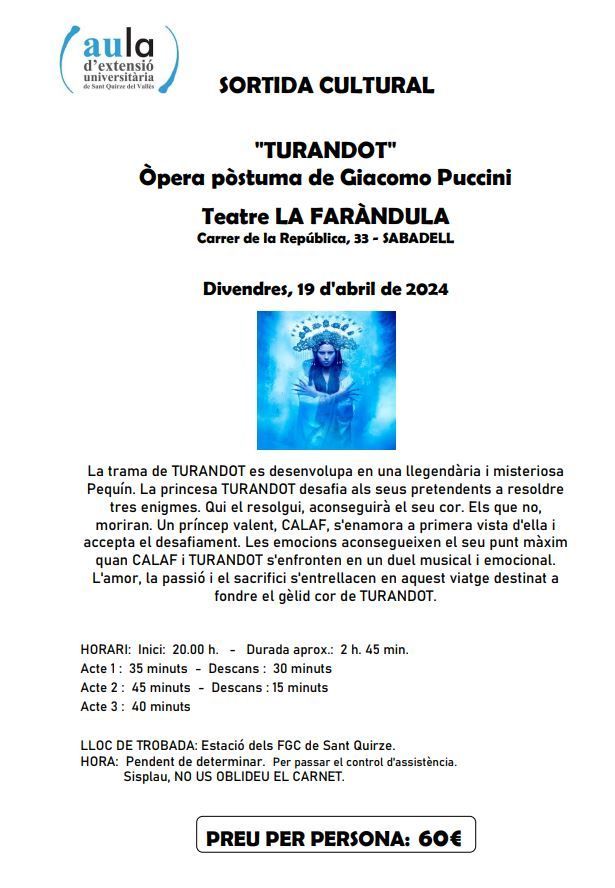 aula
d'extensió
universitària
de Sant Quirze del Vallès

SORTIDA CULTURAL

"TURANDOT"
Òpera pòstuma de Giacomo Puccini

Teatre LA FARÀNDULA
Carrer de la República, 33 - SABADELL

Divendres, 19 d'abril de 2024

La trama de TURANDOT es desenvolupa en una llegendària i misteriosa Pequín. La princesa TURANDOT desafia als seus pretendents a resoldre tres enigmes. Qui el resolgui, aconseguirà el seu cor. Els que no, moriran. Un príncep valent, CALAF, s'enamora a primera vista d'ella i accepta el desafiament. Les emocions aconsegueixen el seu punt màxim quan CALAF i TURANDOT s'enfronten en un duel musical i emocional. L'amor, la passió i el sacrifici s'entrellacen en aquest viatge destinat a fondre el gèlid cor de TURANDOT.

HORARI: Inici: 20.00 h. - Durada aprox.: 2 h. 45 min.
Acte 1 : 35 minuts - Descans : 30 minuts
Acte 2 : 45 minuts - Descans : 15 minuts
Acte 3 : 40 minuts

LLOC DE TROBADA: Estació dels FGC de Sant Quirze.
HORA: Pendent de determinar. Per passar el control d'assistència.
Sisplau, NO US OBLIDEU EL CARNET.

PREU PER PERSONA: 60€